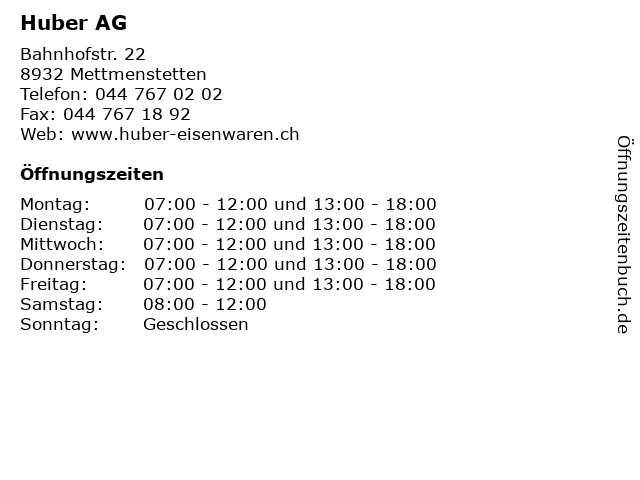 Huber AG

Bahnhofstr. 22
8932 Mettmenstetten
Telefon: 044 767 02 02
Fax: 044 767 18 92
Web: www.huber-eisenwaren.ch

Öffnungszeiten

| | |
|---|---|
| Montag: | 07:00 - 12:00 und 13:00 - 18:00 |
| Dienstag: | 07:00 - 12:00 und 13:00 - 18:00 |
| Mittwoch: | 07:00 - 12:00 und 13:00 - 18:00 |
| Donnerstag: | 07:00 - 12:00 und 13:00 - 18:00 |
| Freitag: | 07:00 - 12:00 und 13:00 - 18:00 |
| Samstag: | 08:00 - 12:00 |
| Sonntag: | Geschlossen |

Öffnungszeitenbuch.de